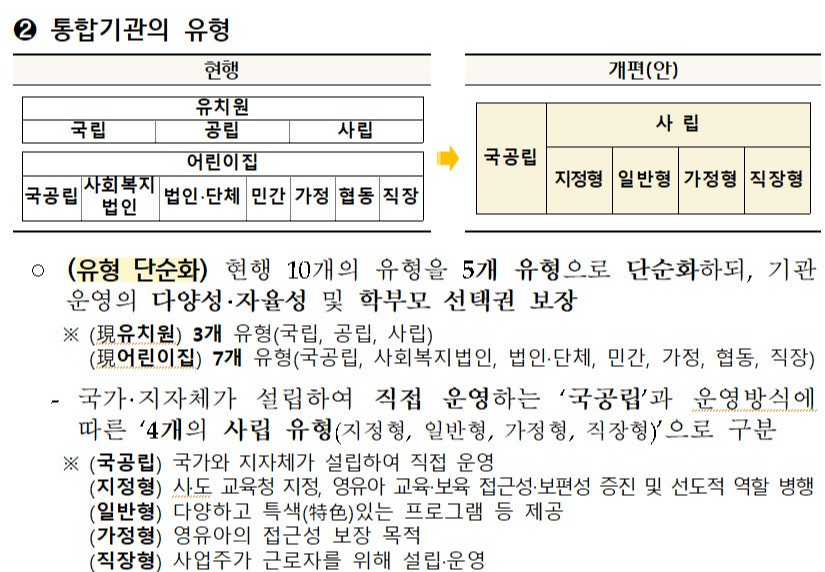 ❷ 통합기관의 유형

현행

| 유치원 | | |
|---|---|---|
| 국립 | 공립 | 사립 |

| 어린이집 | | | | | | |
|---|---|---|---|---|---|---|
| 국공립 | 사회복지법인 | 법인·단체 | 민간 | 가정 | 협동 | 직장 |

개편(안)

| 국공립 | 사 립 | | | |
|---|---|---|---|---|
| | 지정형 | 일반형 | 가정형 | 직장형 |

○ (유형 단순화) 현행 10개의 유형을 5개 유형으로 단순화하되, 기관 운영의 다양성·자율성 및 학부모 선택권 보장

※ (現유치원) 3개 유형(국립, 공립, 사립)
(現어린이집) 7개 유형(국공립, 사회복지법인, 법인·단체, 민간, 가정, 협동, 직장)

- 국가·지자체가 설립하여 직접 운영하는 '국공립'과 운영방식에 따른 '4개의 사립 유형(지정형, 일반형, 가정형, 직장형)'으로 구분

※ (국공립) 국가와 지자체가 설립하여 직접 운영
(지정형) 시도 교육청 지정, 영유아 교육·보육 접근성·보편성 증진 및 선도적 역할 병행
(일반형) 다양하고 특색(特色)있는 프로그램 등 제공
(가정형) 영유아의 접근성 보장 목적
(직장형) 사업주가 근로자를 위해 설립·운영